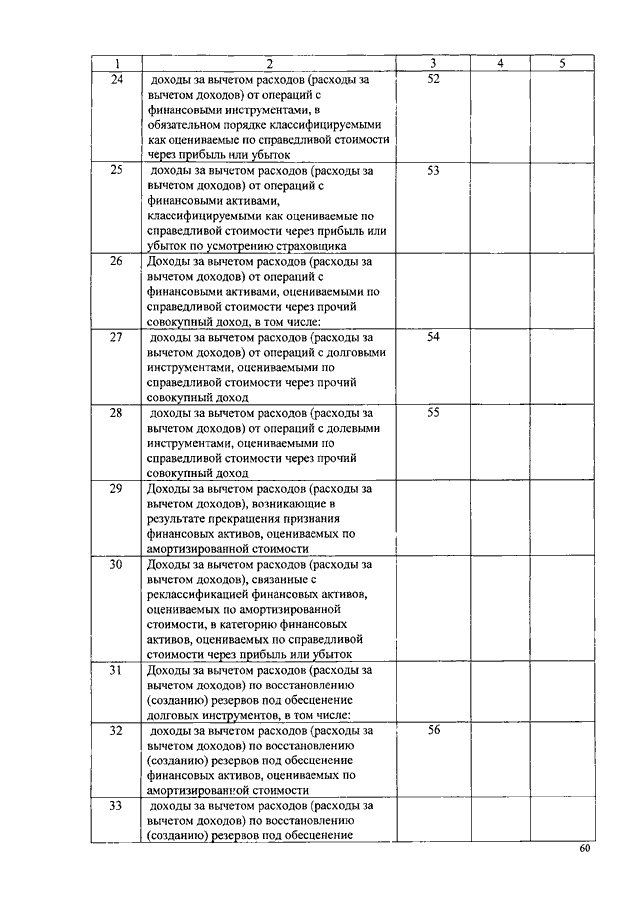 | 1 | 2 | 3 | 4 | 5 |
|---|---|---|---|---|
| 24 | доходы за вычетом расходов (расходы за вычетом доходов) от операций с финансовыми инструментами, в обязательном порядке классифицируемыми как оцениваемые по справедливой стоимости через прибыль или убыток | 52 | | |
| 25 | доходы за вычетом расходов (расходы за вычетом доходов) от операций с финансовыми активами, классифицируемыми как оцениваемые по справедливой стоимости через прибыль или убыток по усмотрению страховщика | 53 | | |
| 26 | Доходы за вычетом расходов (расходы за вычетом доходов) от операций с финансовыми активами, оцениваемыми по справедливой стоимости через прочий совокупный доход, в том числе: | | | |
| 27 | доходы за вычетом расходов (расходы за вычетом доходов) от операций с долговыми инструментами, оцениваемыми по справедливой стоимости через прочий совокупный доход | 54 | | |
| 28 | доходы за вычетом расходов (расходы за вычетом доходов) от операций с долевыми инструментами, оцениваемыми по справедливой стоимости через прочий совокупный доход | 55 | | |
| 29 | Доходы за вычетом расходов (расходы за вычетом доходов), возникающие в результате прекращения признания финансовых активов, оцениваемых по амортизированной стоимости | | | |
| 30 | Доходы за вычетом расходов (расходы за вычетом доходов), связанные с реклассификацией финансовых активов, оцениваемых по амортизированной стоимости, в категорию финансовых активов, оцениваемых по справедливой стоимости через прибыль или убыток | | | |
| 31 | Доходы за вычетом расходов (расходы за вычетом доходов) по восстановлению (созданию) резервов под обесценение долговых инструментов, в том числе: | | | |
| 32 | доходы за вычетом расходов (расходы за вычетом доходов) по восстановлению (созданию) резервов под обесценение финансовых активов, оцениваемых по амортизированной стоимости | 56 | | |
| 33 | доходы за вычетом расходов (расходы за вычетом доходов) по восстановлению (созданию) резервов под обесценение | | | |

60